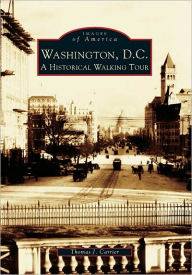 IMAGES
of America

WASHINGTON, D.C.
A HISTORICAL WALKING TOUR

Thomas J. Carrier